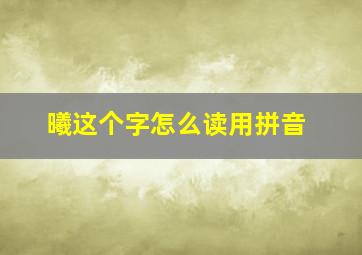 曦这个字怎么读用拼音